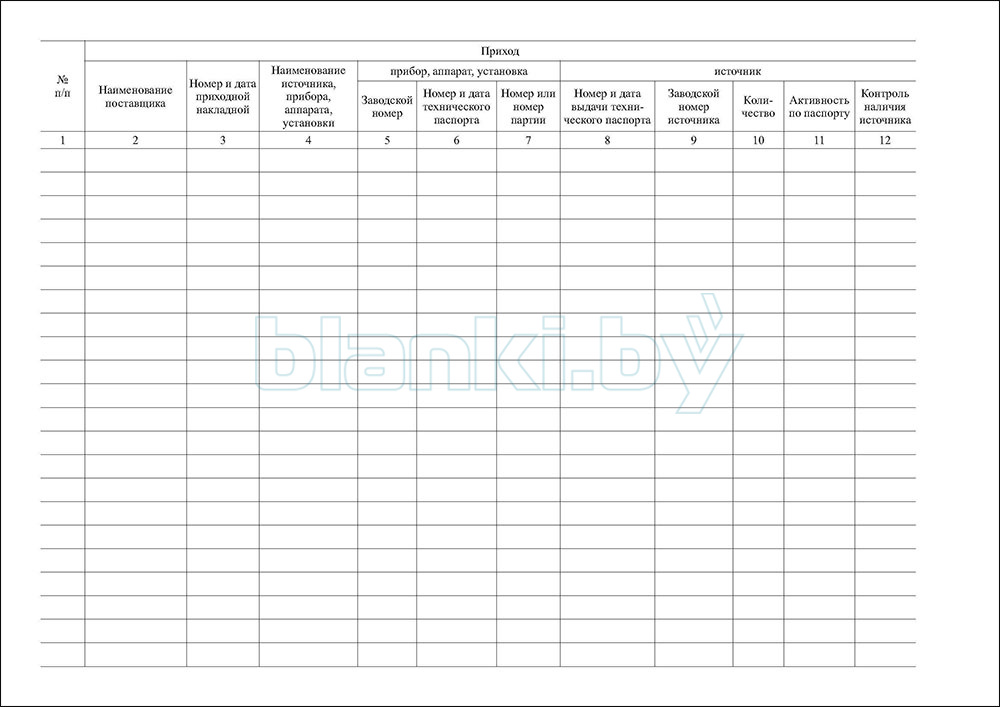 | № п/п | Приход | | | | | | | | | | |
|---|---|---|---|---|---|---|---|---|---|---|---|
| | Наименование поставщика | Номер и дата приходной накладной | Наименование источника, прибора, аппарата, установки | прибор, аппарат, установка | | | источник | | | | |
| | | | | Заводской номер | Номер и дата технического паспорта | Номер или номер партии | Номер и дата выдачи технического паспорта | Заводской номер источника | Количество | Активность по паспорту | Контроль наличия источника |
| 1 | 2 | 3 | 4 | 5 | 6 | 7 | 8 | 9 | 10 | 11 | 12 |

blanki.by